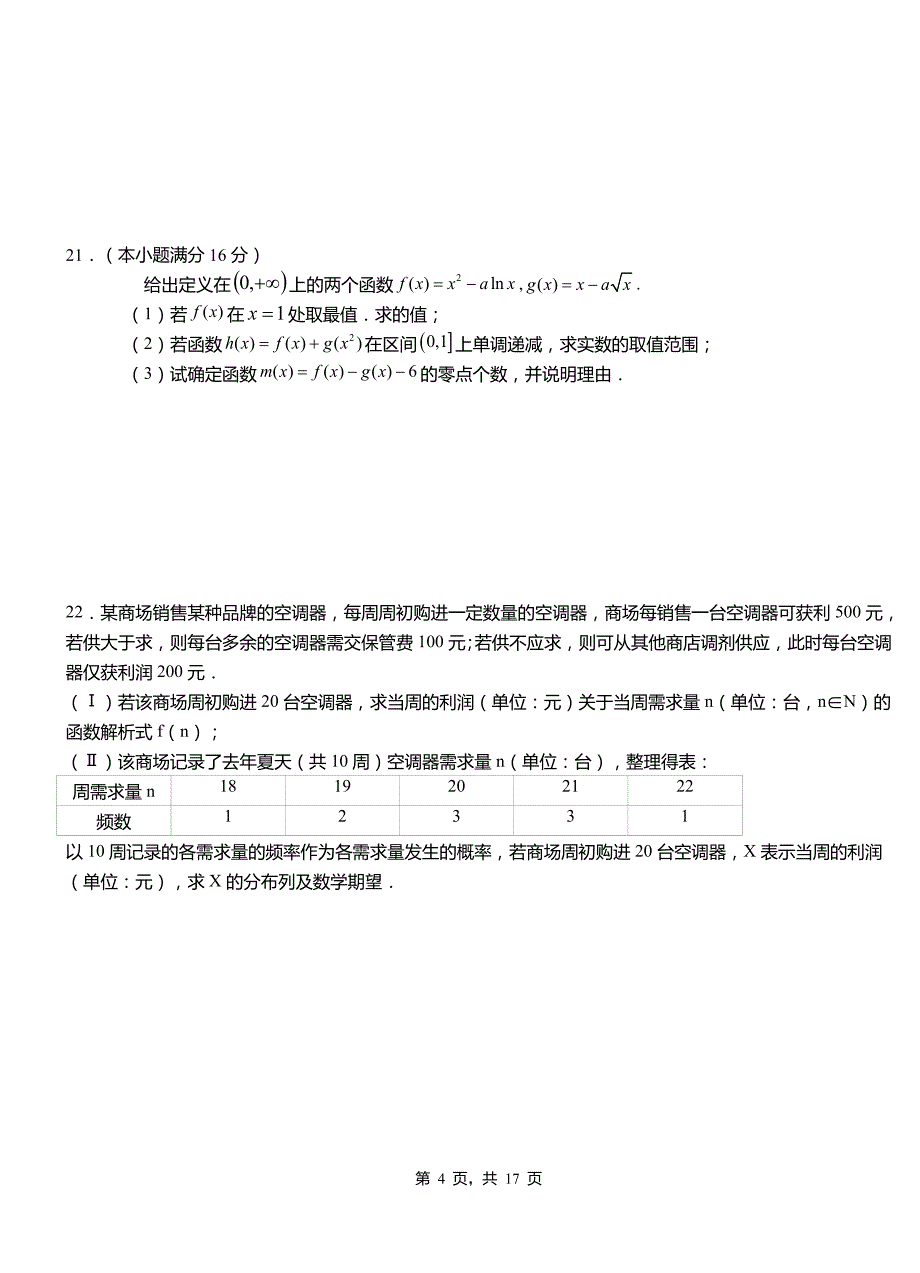 21．（本小题满分 16 分）

给出定义在$(0,+\infty)$上的两个函数$f(x)=x^2-a\ln x$，$g(x)=x-a\sqrt{x}$．

（1）若$f(x)$在$x=1$处取最值．求的值；

（2）若函数$h(x)=f(x)+g(x^2)$在区间$(0,1]$上单调递减，求实数的取值范围；

（3）试确定函数$m(x)=f(x)-g(x)-6$的零点个数，并说明理由．

22．某商场销售某种品牌的空调器，每周周初购进一定数量的空调器，商场每销售一台空调器可获利 500 元，若供大于求，则每台多余的空调器需交保管费 100 元;若供不应求，则可从其他商店调剂供应，此时每台空调器仅获利润 200 元．

（Ⅰ）若该商场周初购进 20 台空调器，求当周的利润（单位：元）关于当周需求量 n（单位：台，n∈N）的函数解析式 f（n）；

（Ⅱ）该商场记录了去年夏天（共 10 周）空调器需求量 n（单位：台），整理得表：

| 周需求量 n | 18 | 19 | 20 | 21 | 22 |
|---|---|---|---|---|---|
| 频数 | 1 | 2 | 3 | 3 | 1 |

以 10 周记录的各需求量的频率作为各需求量发生的概率，若商场周初购进 20 台空调器，X 表示当周的利润（单位：元），求 X 的分布列及数学期望．

第 4 页，共 17 页